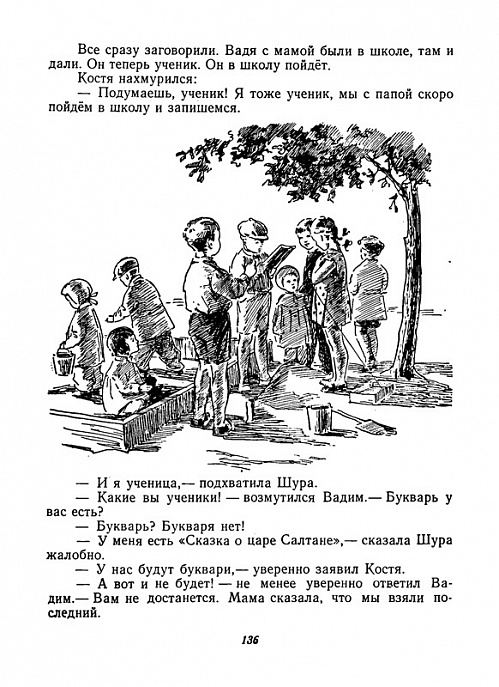 Все сразу заговорили. Вадя с мамой были в школе, там и дали. Он теперь ученик. Он в школу пойдёт.

Костя нахмурился:

— Подумаешь, ученик! Я тоже ученик, мы с папой скоро пойдём в школу и запишемся.

— И я ученица,— подхватила Шура.

— Какие вы ученики! — возмутился Вадим.— Букварь у вас есть?

— Букварь? Букваря нет!

— У меня есть «Сказка о царе Салтане»,— сказала Шура жалобно.

— У нас будут буквари,— уверенно заявил Костя.

— А вот и не будет! — не менее уверенно ответил Вадим.— Вам не достанется. Мама сказала, что мы взяли последний.

136